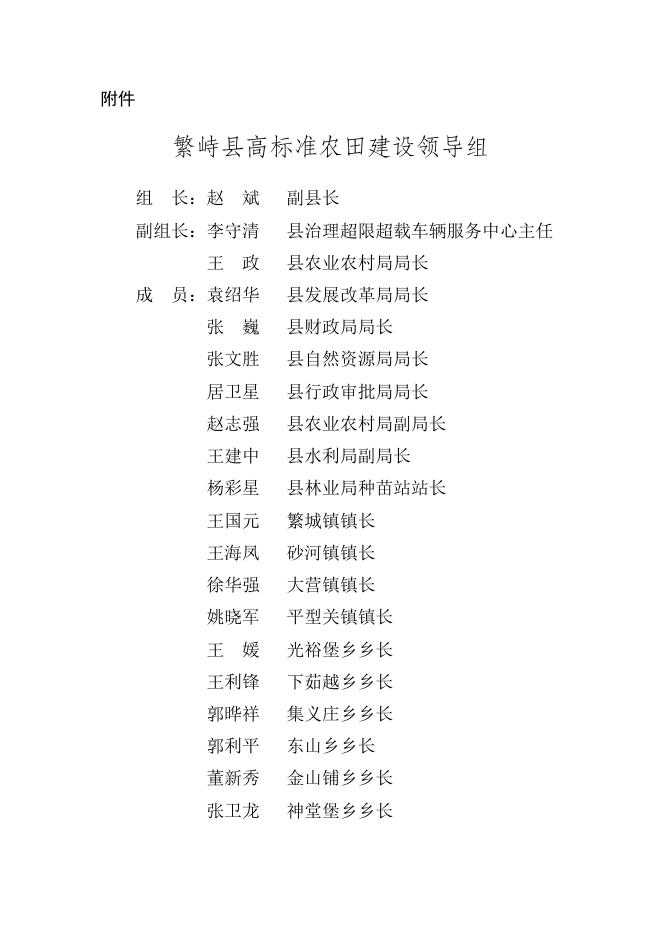 附件

繁峙县高标准农田建设领导组

组　长：赵　斌　　副县长
副组长：李守清　　县治理超限超载车辆服务中心主任
　　　　王　政　　县农业农村局局长
成　员：袁绍华　　县发展改革局局长
　　　　张　巍　　县财政局局长
　　　　张文胜　　县自然资源局局长
　　　　居卫星　　县行政审批局局长
　　　　赵志强　　县农业农村局副局长
　　　　王建中　　县水利局副局长
　　　　杨彩星　　县林业局种苗站站长
　　　　王国元　　繁城镇镇长
　　　　王海凤　　砂河镇镇长
　　　　徐华强　　大营镇镇长
　　　　姚晓军　　平型关镇镇长
　　　　王　媛　　光裕堡乡乡长
　　　　王利锋　　下茹越乡乡长
　　　　郭晔祥　　集义庄乡乡长
　　　　郭利平　　东山乡乡长
　　　　董新秀　　金山铺乡乡长
　　　　张卫龙　　神堂堡乡乡长